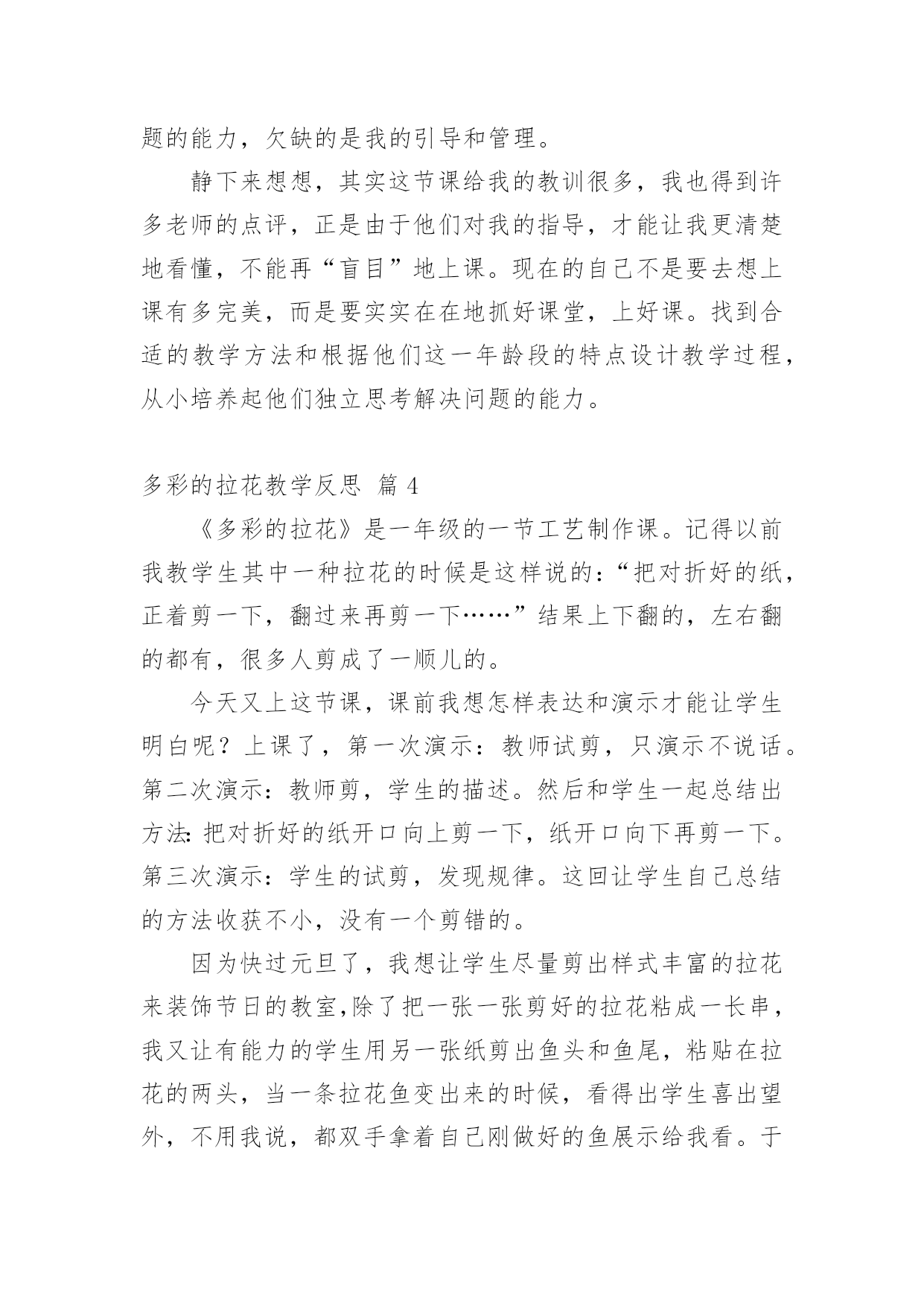 题的能力，欠缺的是我的引导和管理。

静下来想想，其实这节课给我的教训很多，我也得到许多老师的点评，正是由于他们对我的指导，才能让我更清楚地看懂，不能再“盲目”地上课。现在的自己不是要去想上课有多完美，而是要实实在在地抓好课堂，上好课。找到合适的教学方法和根据他们这一年龄段的特点设计教学过程，从小培养起他们独立思考解决问题的能力。

多彩的拉花教学反思 篇 4

《多彩的拉花》是一年级的一节工艺制作课。记得以前我教学生其中一种拉花的时候是这样说的：“把对折好的纸，正着剪一下，翻过来再剪一下……”结果上下翻的，左右翻的都有，很多人剪成了一顺儿的。

今天又上这节课，课前我想怎样表达和演示才能让学生明白呢？上课了，第一次演示：教师试剪，只演示不说话。第二次演示：教师剪，学生的描述。然后和学生一起总结出方法：把对折好的纸开口向上剪一下，纸开口向下再剪一下。第三次演示：学生的试剪，发现规律。这回让学生自己总结的方法收获不小，没有一个剪错的。

因为快过元旦了，我想让学生尽量剪出样式丰富的拉花来装饰节日的教室，除了把一张一张剪好的拉花粘成一长串，我又让有能力的学生用另一张纸剪出鱼头和鱼尾，粘贴在拉花的两头，当一条拉花鱼变出来的时候，看得出学生喜出望外，不用我说，都双手拿着自己刚做好的鱼展示给我看。于